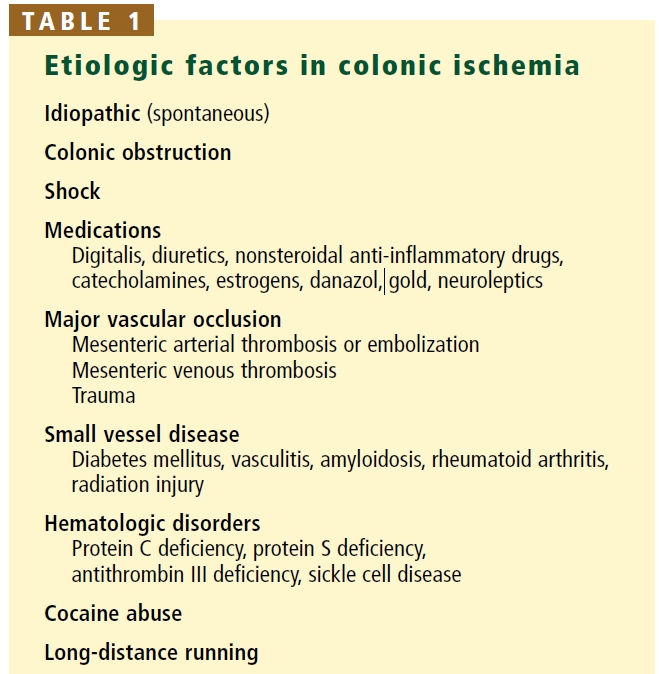 TABLE 1

Etiologic factors in colonic ischemia

Idiopathic (spontaneous)

Colonic obstruction

Shock

Medications
Digitalis, diuretics, nonsteroidal anti-inflammatory drugs, catecholamines, estrogens, danazol, gold, neuroleptics

Major vascular occlusion
Mesenteric arterial thrombosis or embolization
Mesenteric venous thrombosis
Trauma

Small vessel disease
Diabetes mellitus, vasculitis, amyloidosis, rheumatoid arthritis, radiation injury

Hematologic disorders
Protein C deficiency, protein S deficiency, antithrombin III deficiency, sickle cell disease

Cocaine abuse

Long-distance running